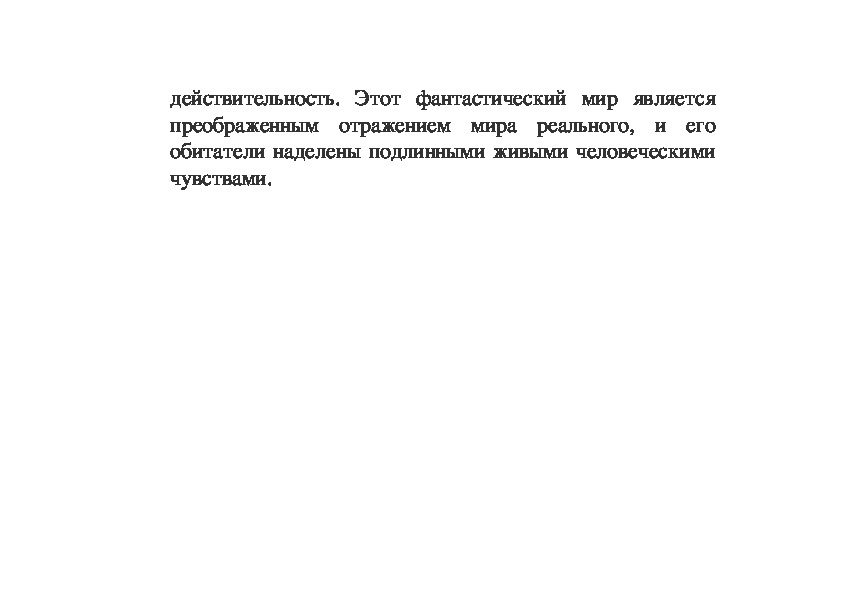 действительность. Этот фантастический мир является преображенным отражением мира реального, и его обитатели наделены подлинными живыми человеческими чувствами.